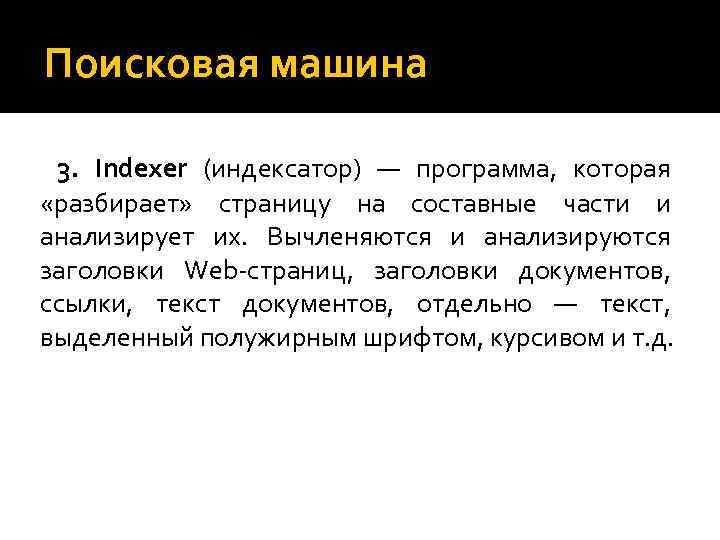 Поисковая машина

3. Indexer (индексатор) — программа, которая «разбирает» страницу на составные части и анализирует их. Вычленяются и анализируются заголовки Web-страниц, заголовки документов, ссылки, текст документов, отдельно — текст, выделенный полужирным шрифтом, курсивом и т.д.